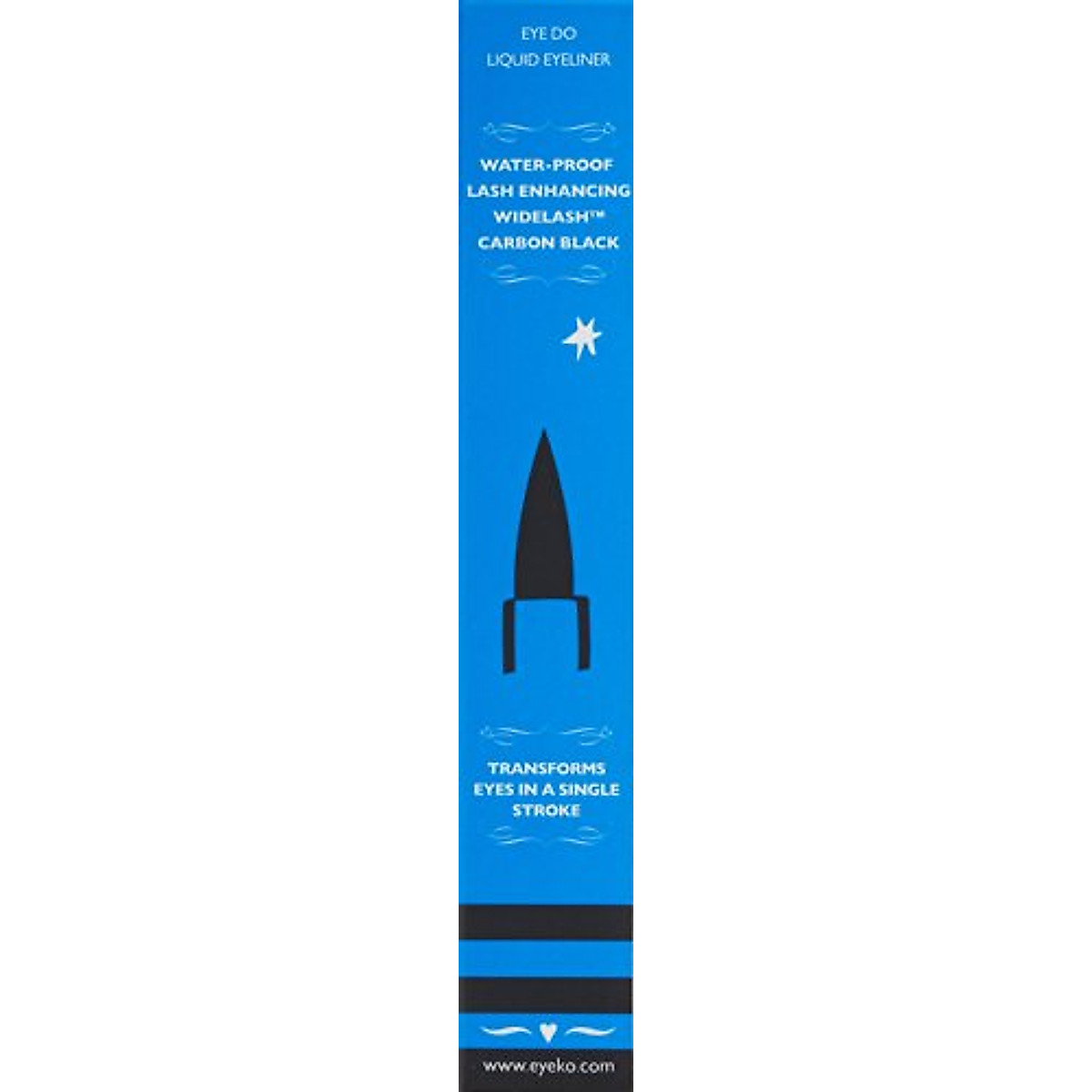 EYE DO
LIQUID EYELINER

WATER-PROOF
LASH ENHANCING
WIDELASH™
CARBON BLACK

TRANSFORMS
EYES IN A SINGLE
STROKE

www.eyeko.com